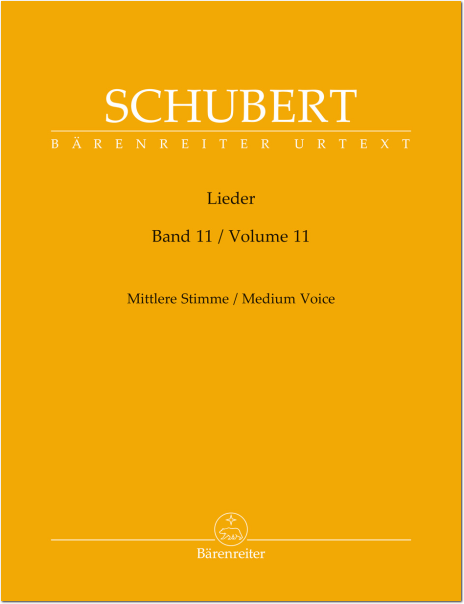 SCHUBERT
BÄRENREITER URTEXT

Lieder

Band 11 / Volume 11

Mittlere Stimme / Medium Voice

Bärenreiter